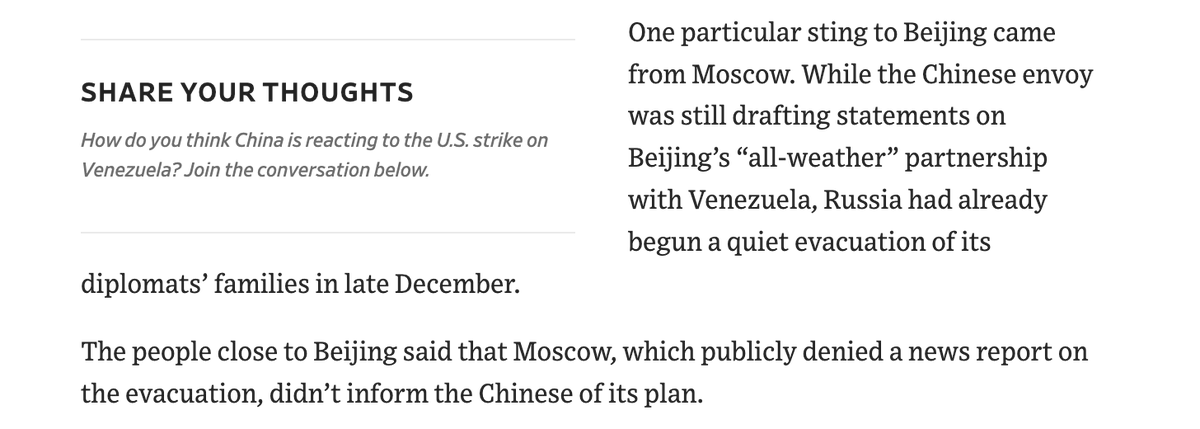 SHARE YOUR THOUGHTS

How do you think China is reacting to the U.S. strike on Venezuela? Join the conversation below.

One particular sting to Beijing came from Moscow. While the Chinese envoy was still drafting statements on Beijing’s “all-weather” partnership with Venezuela, Russia had already begun a quiet evacuation of its diplomats’ families in late December.

The people close to Beijing said that Moscow, which publicly denied a news report on the evacuation, didn’t inform the Chinese of its plan.